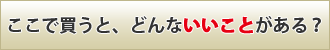 ここで買うと、どんないいことがある？